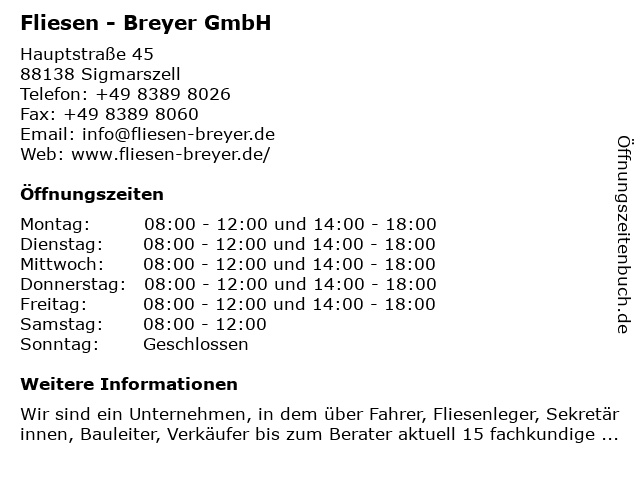 Fliesen - Breyer GmbH

Hauptstraße 45
88138 Sigmarszell
Telefon: +49 8389 8026
Fax: +49 8389 8060
Email: info@fliesen-breyer.de
Web: www.fliesen-breyer.de/

Öffnungszeiten

| Montag: | 08:00 - 12:00 und 14:00 - 18:00 |
|---|---|
| Dienstag: | 08:00 - 12:00 und 14:00 - 18:00 |
| Mittwoch: | 08:00 - 12:00 und 14:00 - 18:00 |
| Donnerstag: | 08:00 - 12:00 und 14:00 - 18:00 |
| Freitag: | 08:00 - 12:00 und 14:00 - 18:00 |
| Samstag: | 08:00 - 12:00 |
| Sonntag: | Geschlossen |

Weitere Informationen

Wir sind ein Unternehmen, in dem über Fahrer, Fliesenleger, Sekretär innen, Bauleiter, Verkäufer bis zum Berater aktuell 15 fachkundige ...

Öffnungszeitenbuch.de